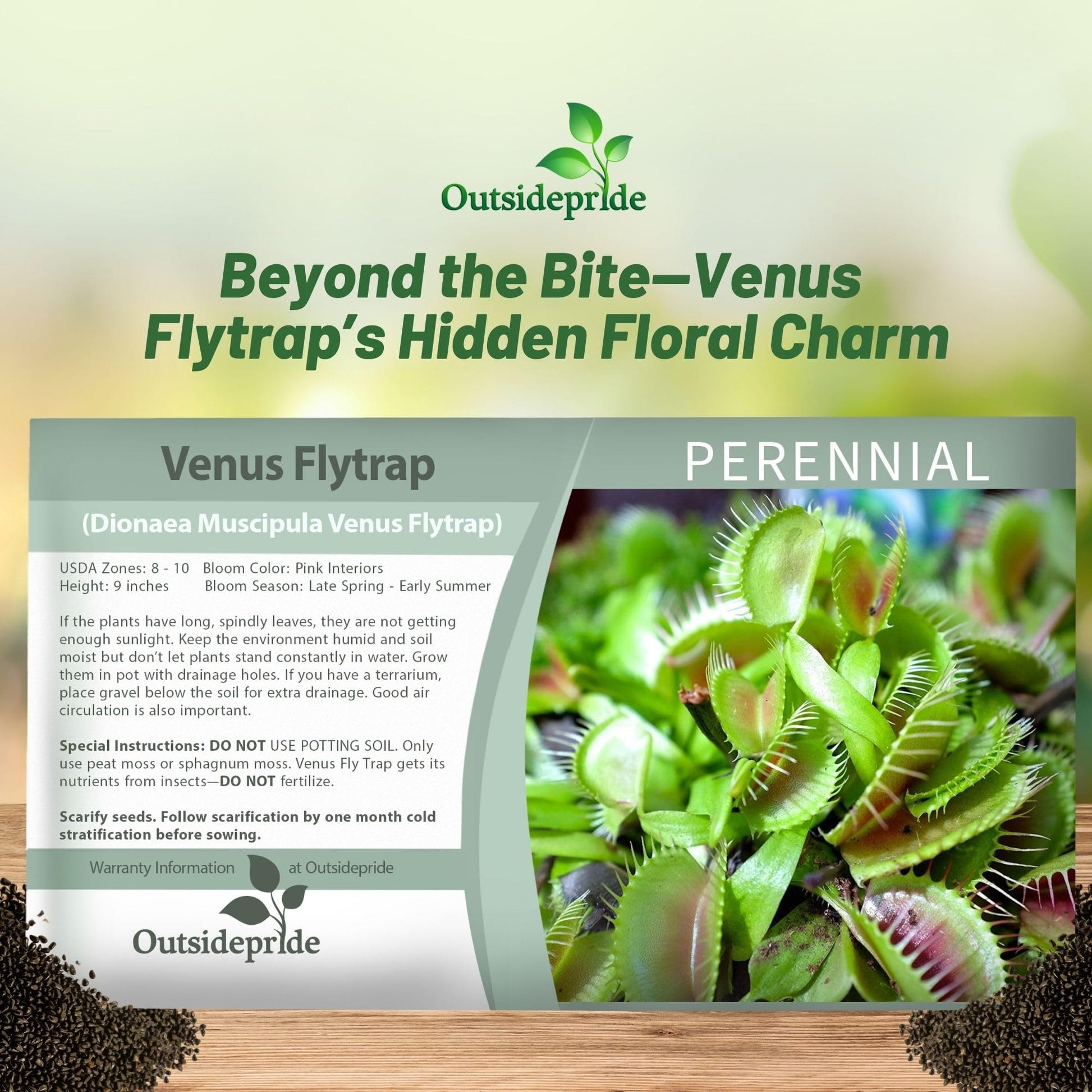 Outsidepride

Beyond the Bite—Venus Flytrap's Hidden Floral Charm

Venus Flytrap

PERENNIAL

(Dionaea Muscipula Venus Flytrap)

USDA Zones: 8 - 10 Bloom Color: Pink Interiors
Height: 9 inches Bloom Season: Late Spring - Early Summer

If the plants have long, spindly leaves, they are not getting enough sunlight. Keep the environment humid and soil moist but don't let plants stand constantly in water. Grow them in pot with drainage holes. If you have a terrarium, place gravel below the soil for extra drainage. Good air circulation is also important.

Special Instructions: DO NOT USE POTTING SOIL. Only use peat moss or sphagnum moss. Venus Fly Trap gets its nutrients from insects—DO NOT fertilize.

Scarify seeds. Follow scarification by one month cold stratification before sowing.

Warranty Information at Outsidepride

Outsidepride